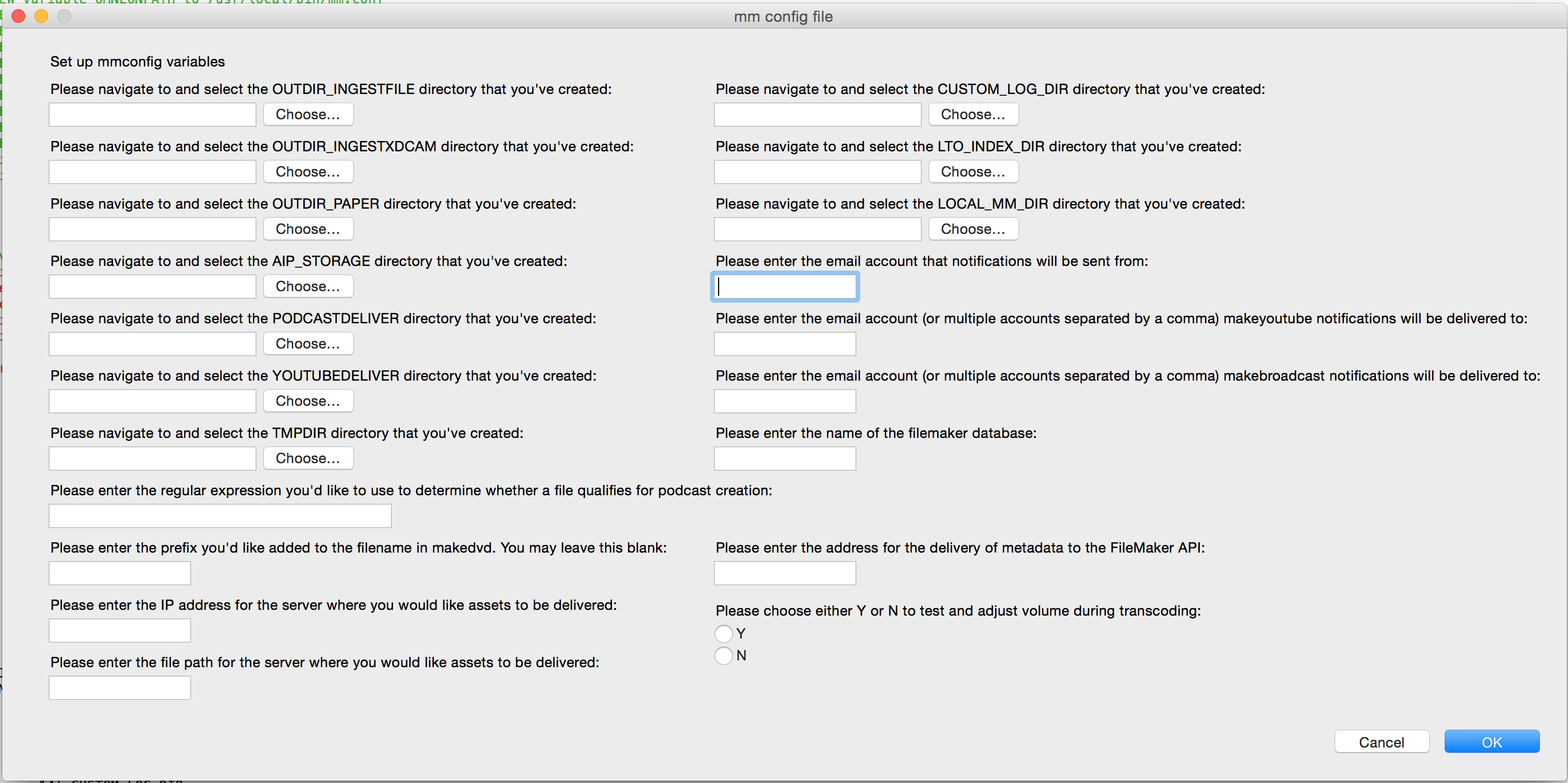 mm config file

Set up mmconfig variables

Please navigate to and select the OUTDIR_INGESTFILE directory that you've created:

Choose...

Please navigate to and select the OUTDIR_INGESTXDCAM directory that you've created:

Choose...

Please navigate to and select the OUTDIR_PAPER directory that you've created:

Choose...

Please navigate to and select the AIP_STORAGE directory that you've created:

Choose...

Please navigate to and select the PODCASTDELIVER directory that you've created:

Choose...

Please navigate to and select the YOUTUBEDELIVER directory that you've created:

Choose...

Please navigate to and select the TMPDIR directory that you've created:

Choose...

Please enter the regular expression you'd like to use to determine whether a file qualifies for podcast creation:

Please enter the prefix you'd like added to the filename in makedvd. You may leave this blank:

Please enter the IP address for the server where you would like assets to be delivered:

Please enter the file path for the server where you would like assets to be delivered:

Please navigate to and select the CUSTOM_LOG_DIR directory that you've created:

Choose...

Please navigate to and select the LTO_INDEX_DIR directory that you've created:

Choose...

Please navigate to and select the LOCAL_MM_DIR directory that you've created:

Choose...

Please enter the email account that notifications will be sent from:

Please enter the email account (or multiple accounts separated by a comma) makeyoutube notifications will be delivered to:

Please enter the email account (or multiple accounts separated by a comma) makebroadcast notifications will be delivered to:

Please enter the name of the filemaker database:

Please enter the address for the delivery of metadata to the FileMaker API:

Please choose either Y or N to test and adjust volume during transcoding:

Y

N

Cancel

OK